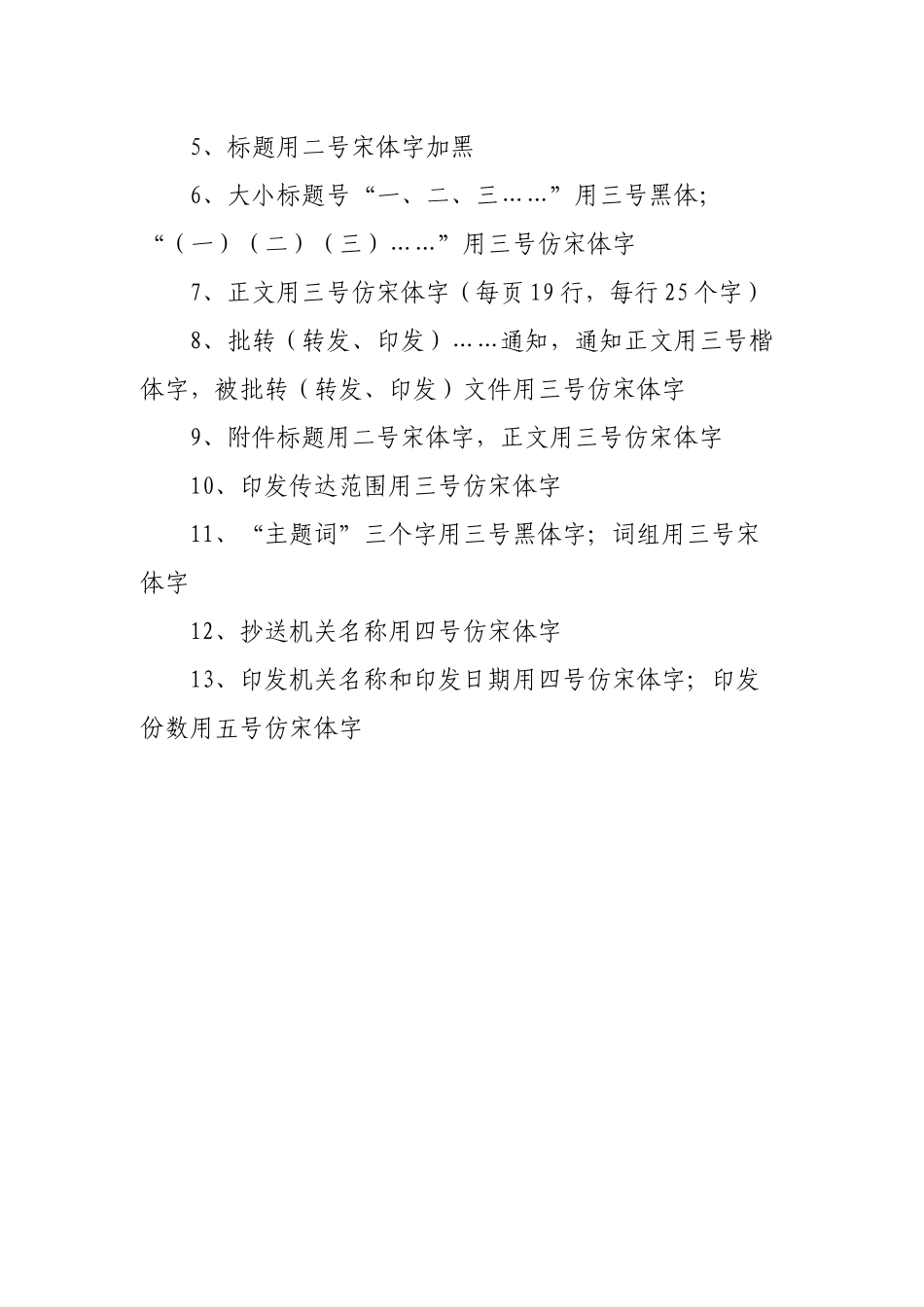 5、标题用二号宋体字加黑

6、大小标题号“一、二、三……”用三号黑体；“（一）（二）（三）……”用三号仿宋体字

7、正文用三号仿宋体字（每页19行，每行25个字）

8、批转（转发、印发）……通知，通知正文用三号楷体字，被批转（转发、印发）文件用三号仿宋体字

9、附件标题用二号宋体字，正文用三号仿宋体字

10、印发传达范围用三号仿宋体字

11、“主题词”三个字用三号黑体字；词组用三号宋体字

12、抄送机关名称用四号仿宋体字

13、印发机关名称和印发日期用四号仿宋体字；印发份数用五号仿宋体字